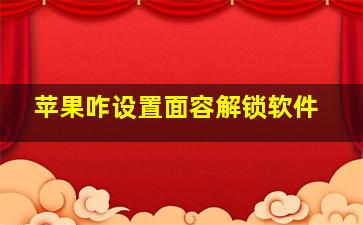 苹果咋设置面容解锁软件